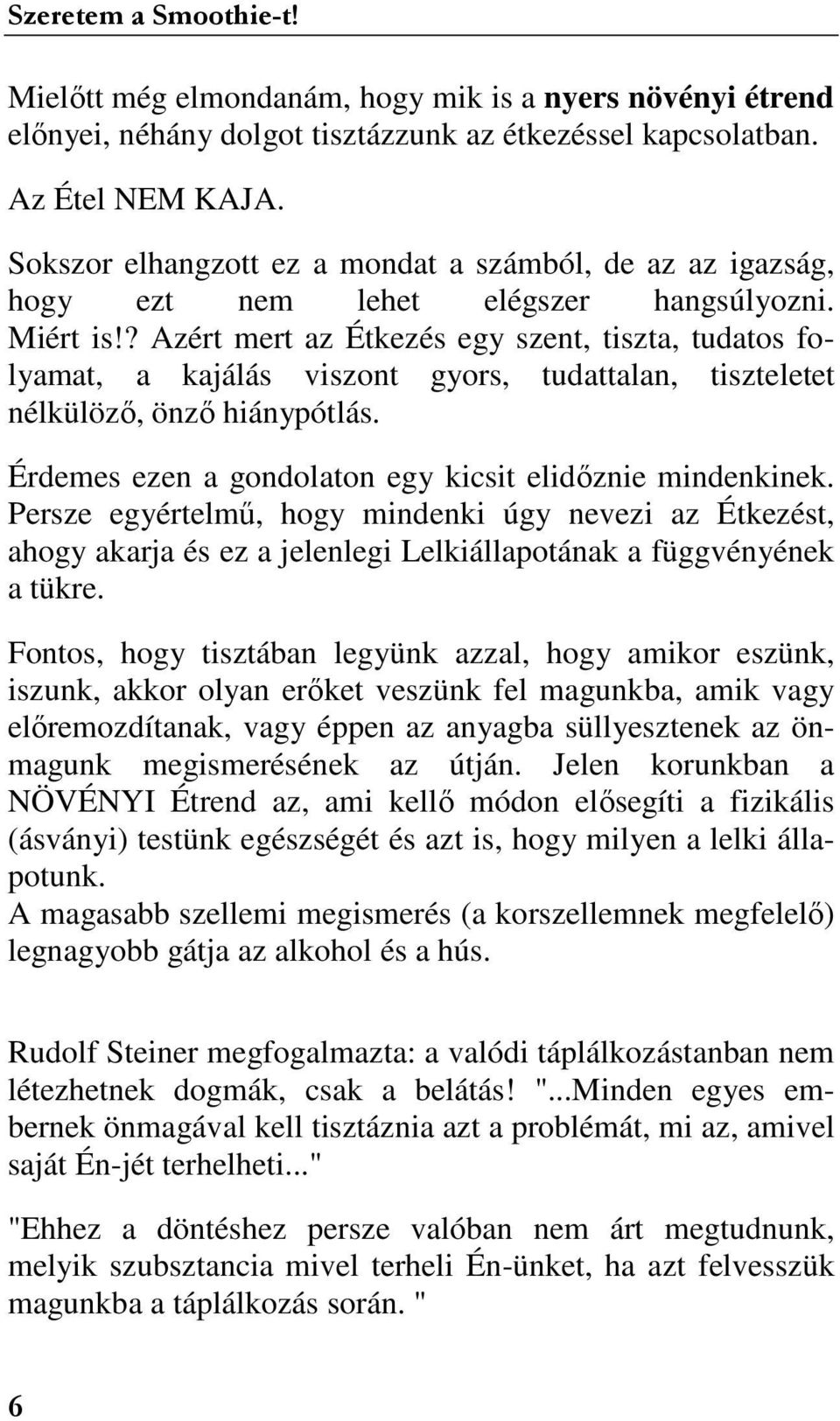 Szeretem a Smoothie-t!

Mielőtt még elmondanám, hogy mik is a nyers növényi étrend előnyei, néhány dolgot tisztázzunk az étkezéssel kapcsolatban.

Az Étel NEM KAJA.

Sokszor elhangzott ez a mondat a számból, de az az igazság, hogy ezt nem lehet elégszer hangsúlyozni. Miért is!? Azért mert az Étkezés egy szent, tiszta, tudatos folyamat, a kajálás viszont gyors, tudattalan, tiszteletet nélkülöző, önző hiánypótlás.

Érdemes ezen a gondolaton egy kicsit elidőznie mindenkinek. Persze egyértelmű, hogy mindenki úgy nevezi az Étkezést, ahogy akarja és ez a jelenlegi Lelkiállapotának a függvényének a tükre.

Fontos, hogy tisztában legyünk azzal, hogy amikor eszünk, iszunk, akkor olyan erőket veszünk fel magunkba, amik vagy előremozdítanak, vagy éppen az anyagba süllyesztenek az önmagunk megismerésének az útján. Jelen korunkban a NÖVÉNYI Étrend az, ami kellő módon elősegíti a fizikális (ásványi) testünk egészségét és azt is, hogy milyen a lelki állapotunk.
A magasabb szellemi megismerés (a korszellemnek megfelelő) legnagyobb gátja az alkohol és a hús.

Rudolf Steiner megfogalmazta: a valódi táplálkozástanban nem létezhetnek dogmák, csak a belátás! "...Minden egyes embernek önmagával kell tisztáznia azt a problémát, mi az, amivel saját Én-jét terhelheti..."

"Ehhez a döntéshez persze valóban nem árt megtudnunk, melyik szubsztancia mivel terheli Én-ünket, ha azt felvesszük magunkba a táplálkozás során. "

6